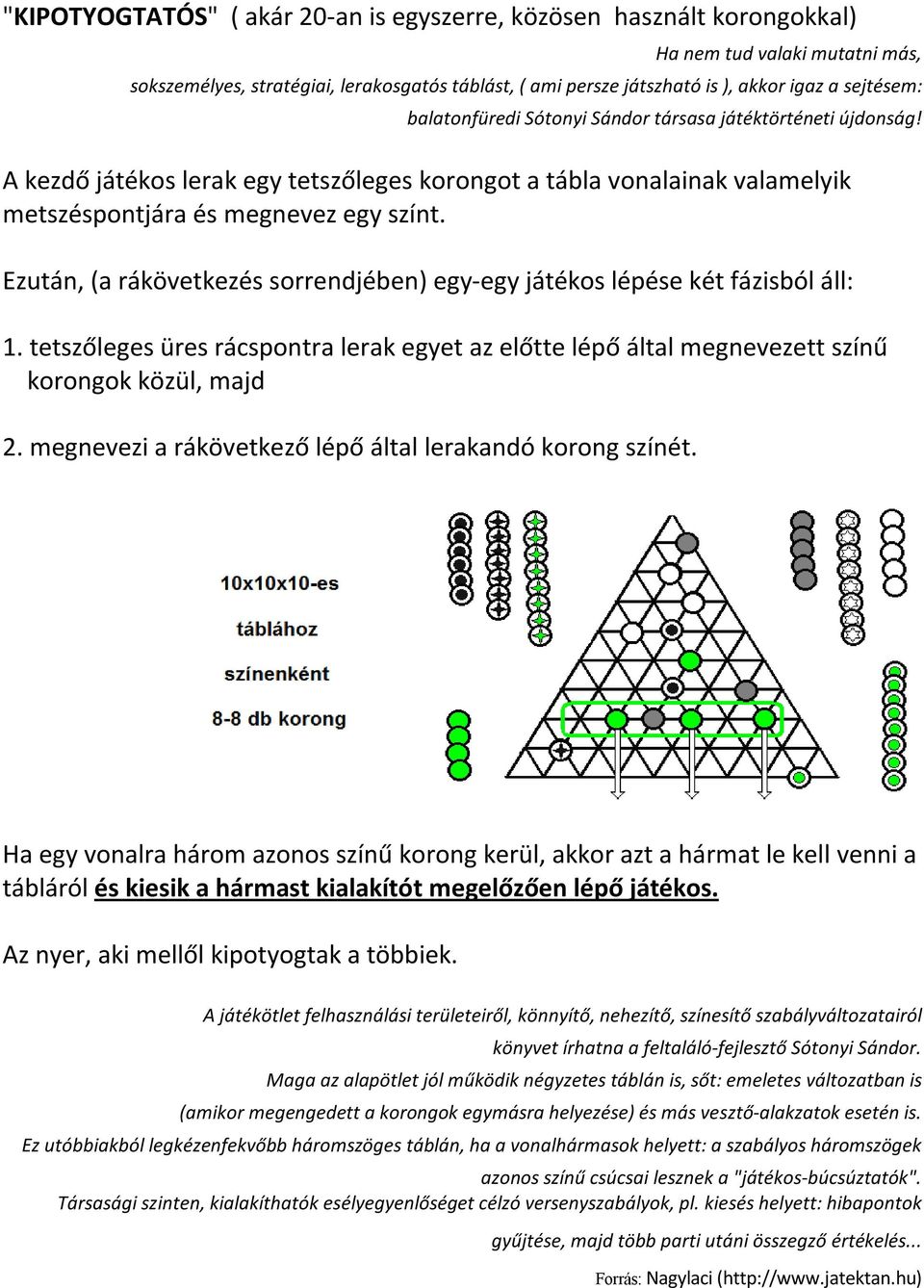 "KIPOTYOGTATÓS" ( akár 20-an is egyszerre, közösen használt korongokkal)

Ha nem tud valaki mutatni más, sokszemélyes, stratégiai, lerakosgatós táblást, ( ami persze játszható is ), akkor igaz a sejtésem: balatonfüredi Sótonyi Sándor társasa játéktörténeti újdonság!

A kezdő játékos lerak egy tetszőleges korongot a tábla vonalainak valamelyik metszéspontjára és megnevez egy színt.

Ezután, (a rákövetkezés sorrendjében) egy-egy játékos lépése két fázisból áll:

1. tetszőleges üres rácspontra lerak egyet az előtte lépő által megnevezett színű korongok közül, majd

2. megnevezi a rákövetkező lépő által lerakandó korong színét.

10x10x10-es

táblához

színenként

8-8 db korong

Ha egy vonalra három azonos színű korong kerül, akkor azt a hármat le kell venni a tábláról és kiesik a hármast kialakítót megelőzően lépő játékos.

Az nyer, aki mellől kipotyogtak a többiek.

A játékötlet felhasználási területeiről, könnyítő, nehezítő, színesítő szabályváltozatairól könyvet írhatna a feltaláló-fejlesztő Sótonyi Sándor.
Maga az alapötlet jól működik négyzetes táblán is, sőt: emeletes változatban is (amikor megengedett a korongok egymásra helyezése) és más vesztő-alakzatok esetén is.
Ez utóbbiakból legkézenfekvőbb háromszöges táblán, ha a vonalhármasok helyett: a szabályos háromszögek azonos színű csúcsai lesznek a "játékos-búcsúztatók".
Társasági szinten, kialakíthatók esélyegyenlőséget célzó versenyszabályok, pl. kiesés helyett: hibapontok gyűjtése, majd több parti utáni összegző értékelés...

Forrás: Nagylaci (http://www.jatektan.hu)